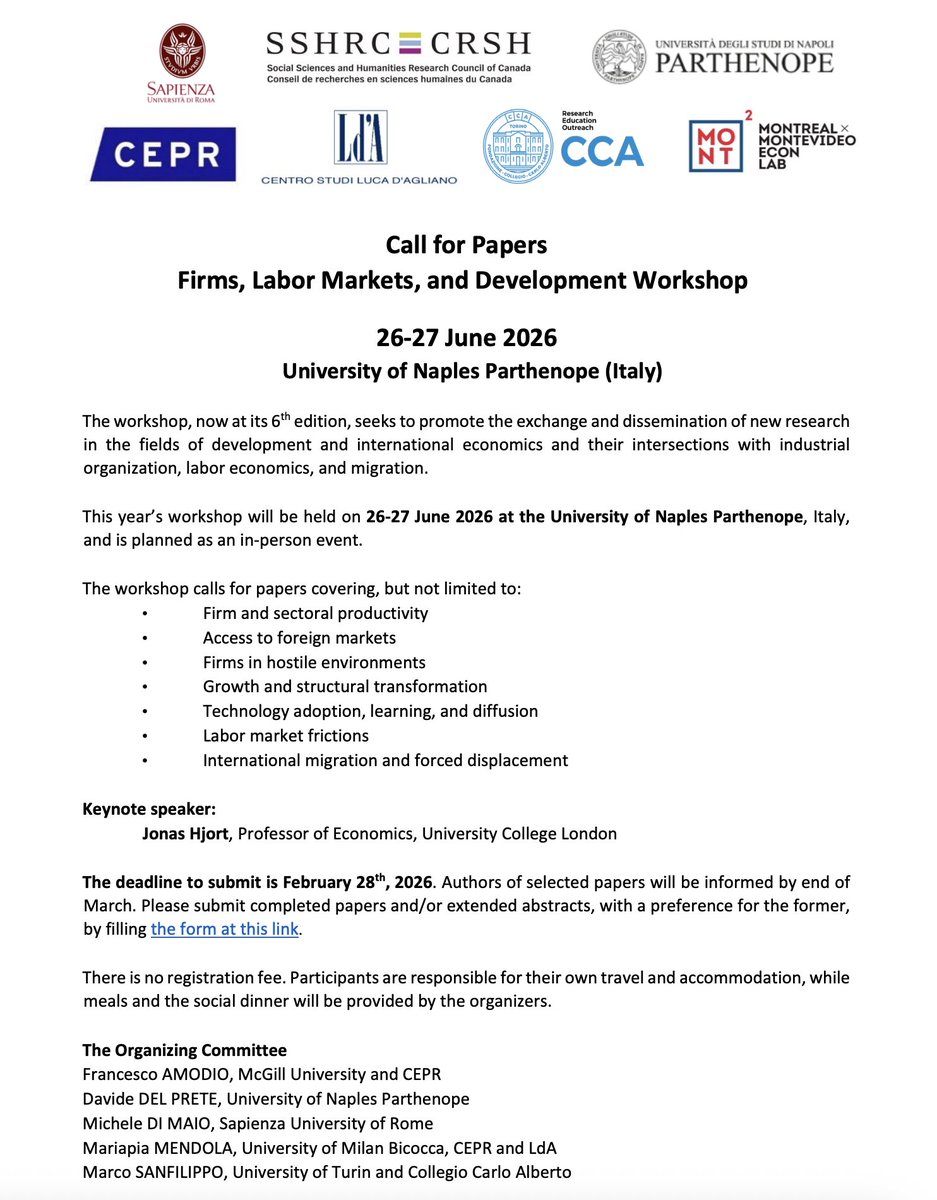 SAPIENZA
UNIVERSITÀ DI ROMA

SSHRC CRSH
Social Sciences and Humanities Research Council of Canada
Conseil de recherches en sciences humaines du Canada

UNIVERSITÀ DEGLI STUDI DI NAPOLI
PARTHENOPE

CEPR

LdA
CENTRO STUDI LUCA D'AGLIANO

Research Education Outreach
CCA

MONT$^2$
MONTREAL × MONTEVIDEO ECON LAB

Call for Papers
Firms, Labor Markets, and Development Workshop

26-27 June 2026
University of Naples Parthenope (Italy)

The workshop, now at its 6$^{th}$ edition, seeks to promote the exchange and dissemination of new research in the fields of development and international economics and their intersections with industrial organization, labor economics, and migration.

This year's workshop will be held on 26-27 June 2026 at the University of Naples Parthenope, Italy, and is planned as an in-person event.

The workshop calls for papers covering, but not limited to:
• Firm and sectoral productivity
• Access to foreign markets
• Firms in hostile environments
• Growth and structural transformation
• Technology adoption, learning, and diffusion
• Labor market frictions
• International migration and forced displacement

Keynote speaker:
Jonas Hjort, Professor of Economics, University College London

The deadline to submit is February 28$^{th}$, 2026. Authors of selected papers will be informed by end of March. Please submit completed papers and/or extended abstracts, with a preference for the former, by filling the form at this link.

There is no registration fee. Participants are responsible for their own travel and accommodation, while meals and the social dinner will be provided by the organizers.

The Organizing Committee
Francesco AMODIO, McGill University and CEPR
Davide DEL PRETE, University of Naples Parthenope
Michele DI MAIO, Sapienza University of Rome
Mariapia MENDOLA, University of Milan Bicocca, CEPR and LdA
Marco SANFILIPPO, University of Turin and Collegio Carlo Alberto